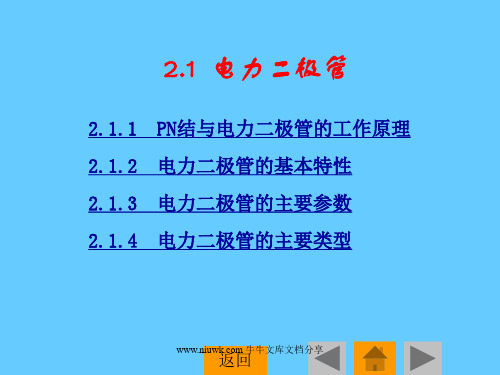 2.1 电力二极管

2.1.1 PN结与电力二极管的工作原理

2.1.2 电力二极管的基本特性

2.1.3 电力二极管的主要参数

2.1.4 电力二极管的主要类型

www.niuwk.com 牛牛文库文档分享

返回